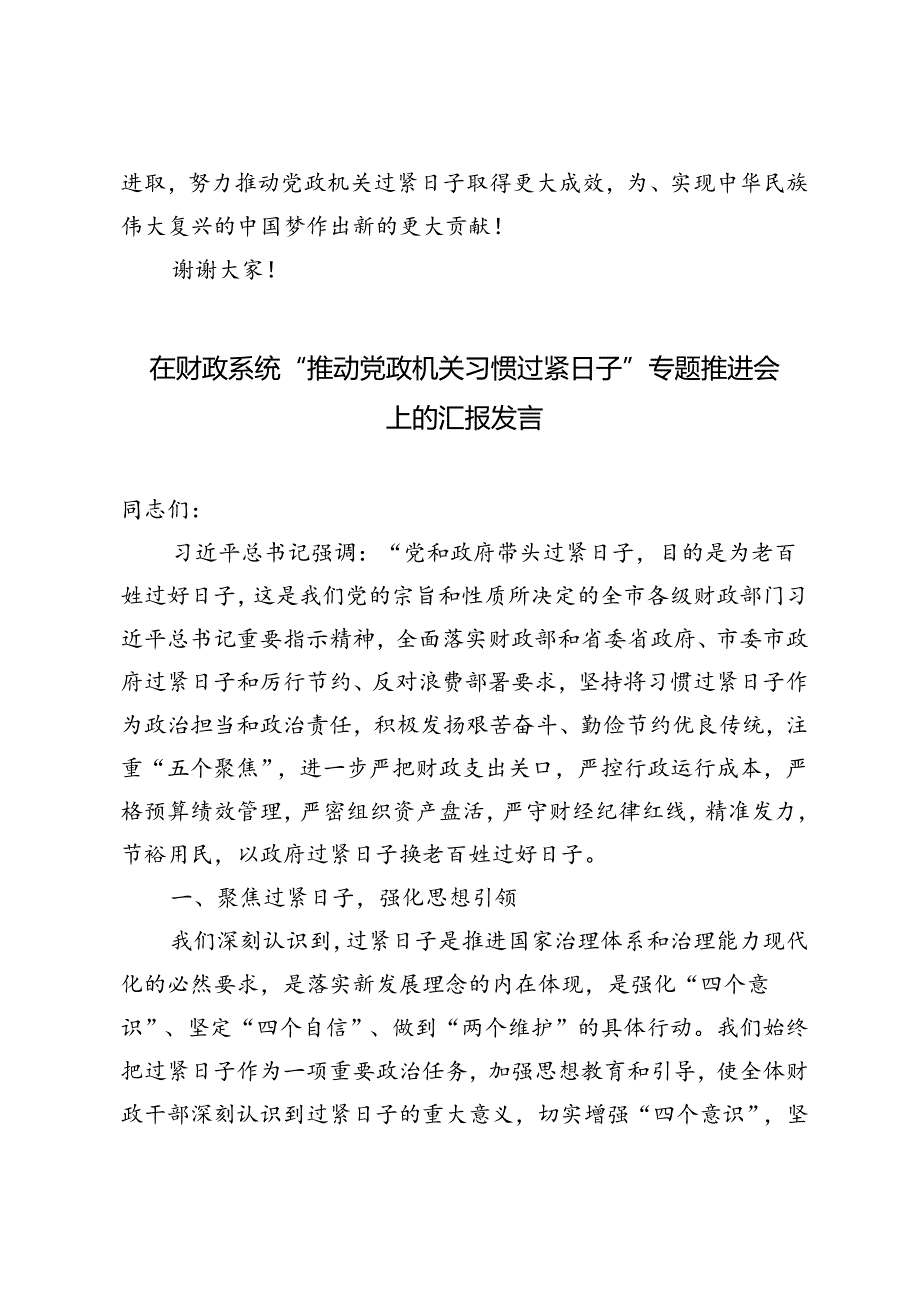 进取，努力推动党政机关过紧日子取得更大成效，为、实现中华民族伟大复兴的中国梦作出新的更大贡献！

谢谢大家！

在财政系统“推动党政机关习惯过紧日子”专题推进会上的汇报发言

同志们：

习近平总书记强调：“党和政府带头过紧日子，目的是为老百姓过好日子，这是我们党的宗旨和性质所决定的全市各级财政部门习近平总书记重要指示精神，全面落实财政部和省委省政府、市委市政府过紧日子和厉行节约、反对浪费部署要求，坚持将习惯过紧日子作为政治担当和政治责任，积极发扬艰苦奋斗、勤俭节约优良传统，注重“五个聚焦”，进一步严把财政支出关口，严控行政运行成本，严格预算绩效管理，严密组织资产盘活，严守财经纪律红线，精准发力，节裕用民，以政府过紧日子换老百姓过好日子。

一、聚焦过紧日子，强化思想引领

我们深刻认识到，过紧日子是推进国家治理体系和治理能力现代化的必然要求，是落实新发展理念的内在体现，是强化“四个意识”、坚定“四个自信”、做到“两个维护”的具体行动。我们始终把过紧日子作为一项重要政治任务，加强思想教育和引导，使全体财政干部深刻认识到过紧日子的重大意义，切实增强“四个意识”，坚